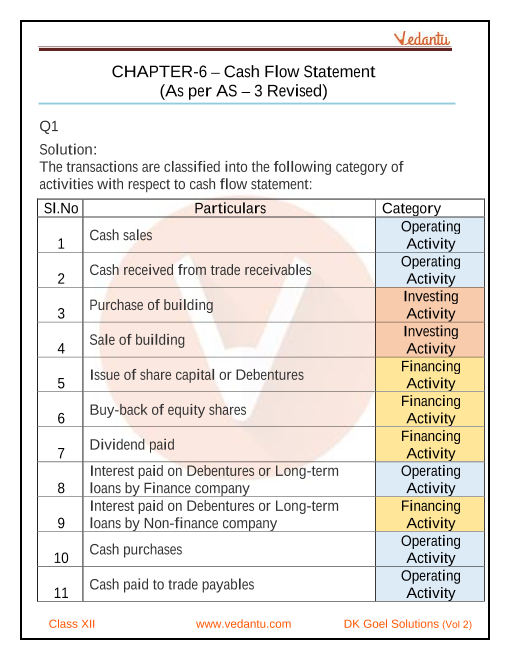 Vedantu

CHAPTER-6 – Cash Flow Statement
(As per AS – 3 Revised)

Q1

Solution:
The transactions are classified into the following category of activities with respect to cash flow statement:

| Sl.No | Particulars | Category |
|---|---|---|
| 1 | Cash sales | Operating Activity |
| 2 | Cash received from trade receivables | Operating Activity |
| 3 | Purchase of building | Investing Activity |
| 4 | Sale of building | Investing Activity |
| 5 | Issue of share capital or Debentures | Financing Activity |
| 6 | Buy-back of equity shares | Financing Activity |
| 7 | Dividend paid | Financing Activity |
| 8 | Interest paid on Debentures or Long-term loans by Finance company | Operating Activity |
| 9 | Interest paid on Debentures or Long-term loans by Non-finance company | Financing Activity |
| 10 | Cash purchases | Operating Activity |
| 11 | Cash paid to trade payables | Operating Activity |

Class XII www.vedantu.com DK Goel Solutions (Vol 2)